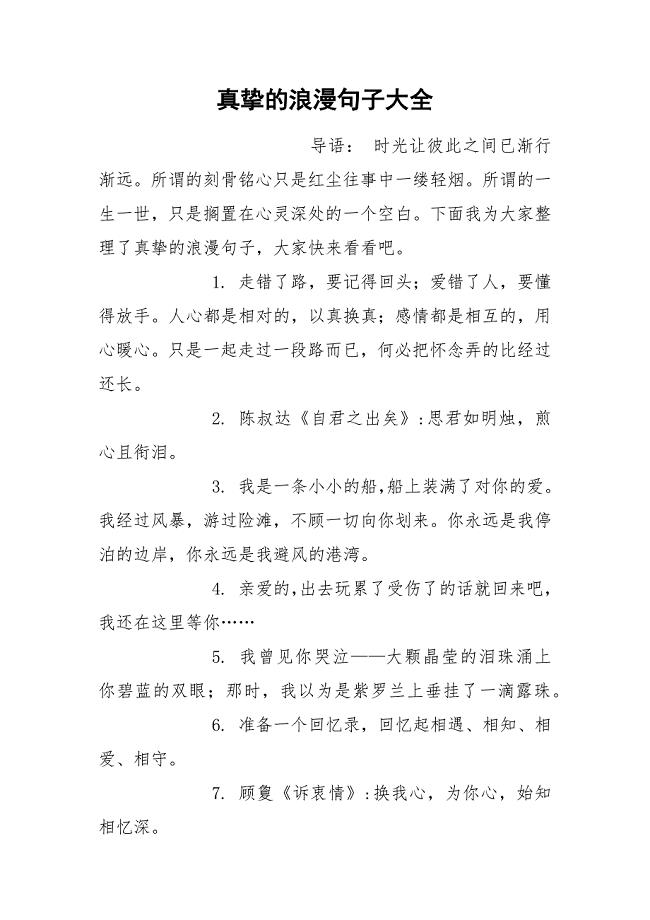 真挚的浪漫句子大全

导语： 时光让彼此之间已渐行渐远。所谓的刻骨铭心只是红尘往事中一缕轻烟。所谓的一生一世，只是搁置在心灵深处的一个空白。下面我为大家整理了真挚的浪漫句子，大家快来看看吧。

1. 走错了路，要记得回头；爱错了人，要懂得放手。人心都是相对的，以真换真；感情都是相互的，用心暖心。只是一起走过一段路而已，何必把怀念弄的比经过还长。

2. 陈叔达《自君之出矣》：思君如明烛，煎心且衔泪。

3. 我是一条小小的船，船上装满了对你的爱。我经过风暴，游过险滩，不顾一切向你划来。你永远是我停泊的边岸，你永远是我避风的港湾。

4. 亲爱的，出去玩累了受伤了的话就回来吧，我还在这里等你……

5. 我曾见你哭泣——大颗晶莹的泪珠涌上你碧蓝的双眼；那时，我以为是紫罗兰上垂挂了一滴露珠。

6. 准备一个回忆录，回忆起相遇、相知、相爱、相守。

7. 顾夐《诉衷情》：换我心，为你心，始知相忆深。